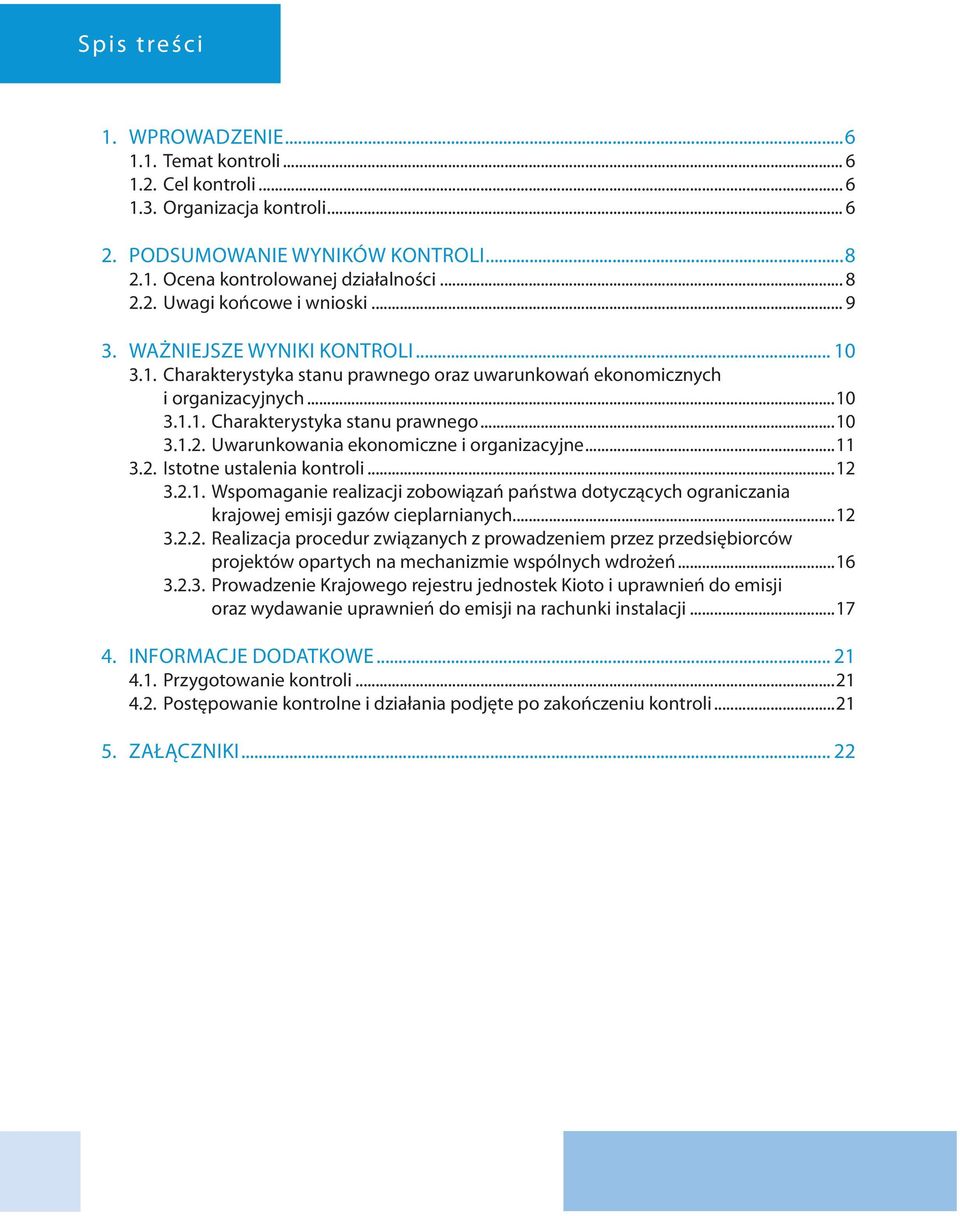 Spis treści

1. WPROWADZENIE...6
1.1. Temat kontroli...6
1.2. Cel kontroli...6
1.3. Organizacja kontroli...6

2. PODSUMOWANIE WYNIKÓW KONTROLI...8
2.1. Ocena kontrolowanej działalności...8
2.2. Uwagi końcowe i wnioski...9

3. WAŻNIEJSZE WYNIKI KONTROLI...10
3.1. Charakterystyka stanu prawnego oraz uwarunkowań ekonomicznych i organizacyjnych...10
3.1.1. Charakterystyka stanu prawnego...10
3.1.2. Uwarunkowania ekonomiczne i organizacyjne...11
3.2. Istotne ustalenia kontroli...12
3.2.1. Wspomaganie realizacji zobowiązań państwa dotyczących ograniczania krajowej emisji gazów cieplarnianych...12
3.2.2. Realizacja procedur związanych z prowadzeniem przez przedsiębiorców projektów opartych na mechanizmie wspólnych wdrożeń...16
3.2.3. Prowadzenie Krajowego rejestru jednostek Kioto i uprawnień do emisji oraz wydawanie uprawnień do emisji na rachunki instalacji...17

4. INFORMACJE DODATKOWE...21
4.1. Przygotowanie kontroli...21
4.2. Postępowanie kontrolne i działania podjęte po zakończeniu kontroli...21

5. ZAŁĄCZNIKI...22